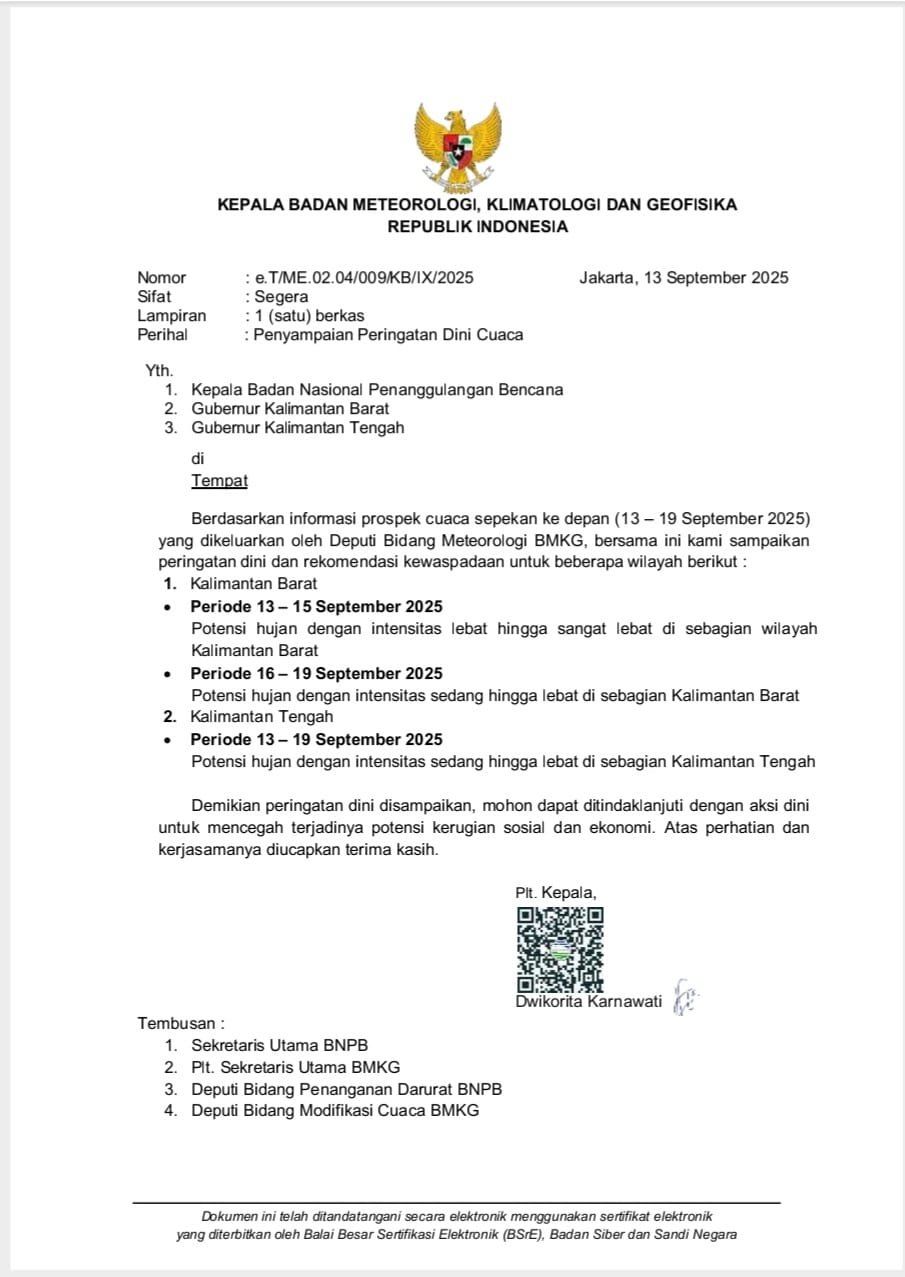 KEPALA BADAN METEOROLOGI, KLIMATOLOGI DAN GEOFISIKA
REPUBLIK INDONESIA

Nomor : e.T/ME.02.04/009/KB/IX/2025 Jakarta, 13 September 2025
Sifat : Segera
Lampiran : 1 (satu) berkas
Perihal : Penyampaian Peringatan Dini Cuaca

Yth.
1. Kepala Badan Nasional Penanggulangan Bencana
2. Gubernur Kalimantan Barat
3. Gubernur Kalimantan Tengah

di
Tempat

Berdasarkan informasi prospek cuaca sepekan ke depan (13 – 19 September 2025) yang dikeluarkan oleh Deputi Bidang Meteorologi BMKG, bersama ini kami sampaikan peringatan dini dan rekomendasi kewaspadaan untuk beberapa wilayah berikut :
1. Kalimantan Barat
• Periode 13 – 15 September 2025
Potensi hujan dengan intensitas lebat hingga sangat lebat di sebagian wilayah Kalimantan Barat
• Periode 16 – 19 September 2025
Potensi hujan dengan intensitas sedang hingga lebat di sebagian Kalimantan Barat
2. Kalimantan Tengah
• Periode 13 – 19 September 2025
Potensi hujan dengan intensitas sedang hingga lebat di sebagian Kalimantan Tengah

Demikian peringatan dini disampaikan, mohon dapat ditindaklanjuti dengan aksi dini untuk mencegah terjadinya potensi kerugian sosial dan ekonomi. Atas perhatian dan kerjasamanya diucapkan terima kasih.

Plt. Kepala,

Dwikorita Karnawati

Tembusan :
1. Sekretaris Utama BNPB
2. Plt. Sekretaris Utama BMKG
3. Deputi Bidang Penanganan Darurat BNPB
4. Deputi Bidang Modifikasi Cuaca BMKG

Dokumen ini telah ditandatangani secara elektronik menggunakan sertifikat elektronik yang diterbitkan oleh Balai Besar Sertifikasi Elektronik (BSrE), Badan Siber dan Sandi Negara